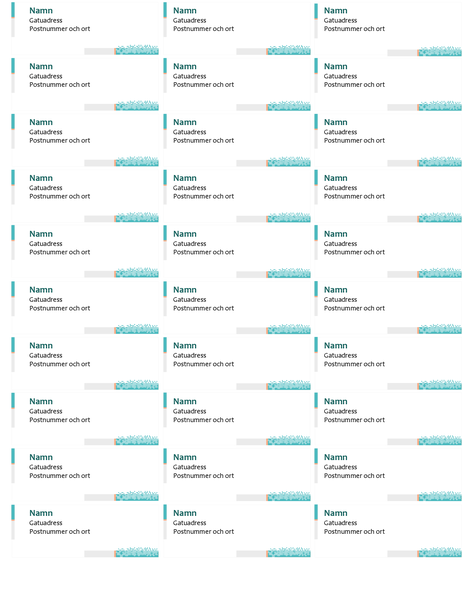 Namn
Gatuadress
Postnummer och ort

Namn
Gatuadress
Postnummer och ort

Namn
Gatuadress
Postnummer och ort

Namn
Gatuadress
Postnummer och ort

Namn
Gatuadress
Postnummer och ort

Namn
Gatuadress
Postnummer och ort

Namn
Gatuadress
Postnummer och ort

Namn
Gatuadress
Postnummer och ort

Namn
Gatuadress
Postnummer och ort

Namn
Gatuadress
Postnummer och ort

Namn
Gatuadress
Postnummer och ort

Namn
Gatuadress
Postnummer och ort

Namn
Gatuadress
Postnummer och ort

Namn
Gatuadress
Postnummer och ort

Namn
Gatuadress
Postnummer och ort

Namn
Gatuadress
Postnummer och ort

Namn
Gatuadress
Postnummer och ort

Namn
Gatuadress
Postnummer och ort

Namn
Gatuadress
Postnummer och ort

Namn
Gatuadress
Postnummer och ort

Namn
Gatuadress
Postnummer och ort

Namn
Gatuadress
Postnummer och ort

Namn
Gatuadress
Postnummer och ort

Namn
Gatuadress
Postnummer och ort

Namn
Gatuadress
Postnummer och ort

Namn
Gatuadress
Postnummer och ort

Namn
Gatuadress
Postnummer och ort

Namn
Gatuadress
Postnummer och ort

Namn
Gatuadress
Postnummer och ort

Namn
Gatuadress
Postnummer och ort